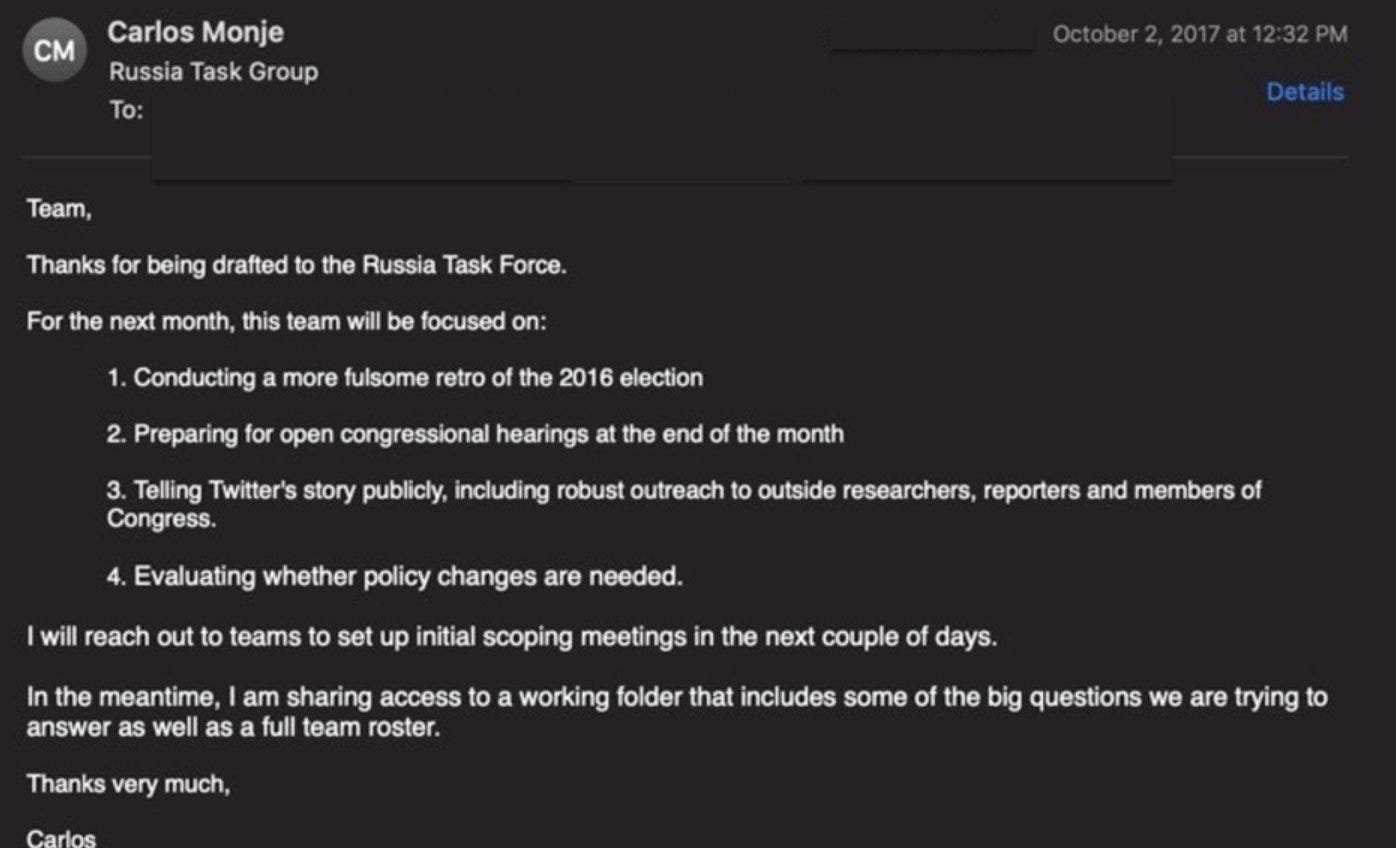 CM
Carlos Monje
Russia Task Group
To:

October 2, 2017 at 12:32 PM
Details

Team,

Thanks for being drafted to the Russia Task Force.

For the next month, this team will be focused on:

1. Conducting a more fulsome retro of the 2016 election

2. Preparing for open congressional hearings at the end of the month

3. Telling Twitter's story publicly, including robust outreach to outside researchers, reporters and members of Congress.

4. Evaluating whether policy changes are needed.

I will reach out to teams to set up initial scoping meetings in the next couple of days.

In the meantime, I am sharing access to a working folder that includes some of the big questions we are trying to answer as well as a full team roster.

Thanks very much,

Carlos